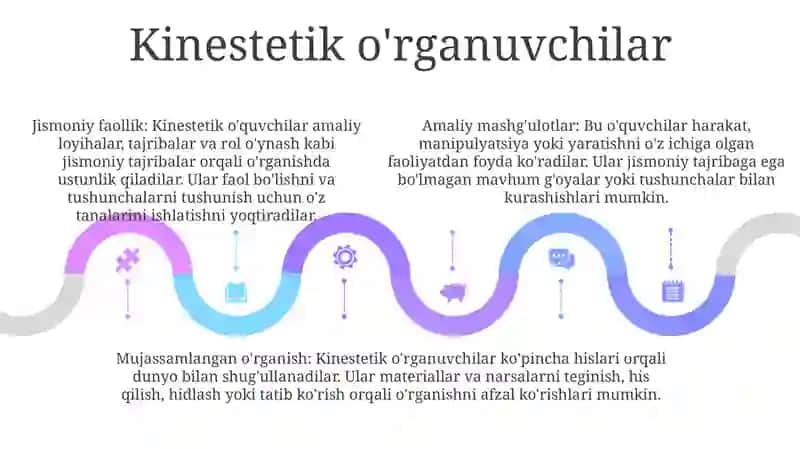 Kinestetik o'rganuvchilar

Jismoniy faollik: Kinestetik o'quvchilar amaliy loyihalar, tajribalar va rol o'ynash kabi jismoniy tajribalar orqali o'rganishda ustunlik qiladilar. Ular faol bo'lishni va tushunchalarni tushunish uchun o'z tanalarini ishlatishni yoqtiradilar.

Amaliy mashg'ulotlar: Bu o'quvchilar harakat, manipulyatsiya yoki yaratishni o'z ichiga olgan faoliyatdan foyda ko'radilar. Ular jismoniy tajribaga ega bo'lmagan mavhum g'oyalar yoki tushunchalar bilan kurashishlari mumkin.

Mujassamlangan o'rganish: Kinestetik o'rganuvchilar ko'pincha hislari orqali dunyo bilan shug'ullanadilar. Ular materiallar va narsalarni teginish, his qilish, hidlash yoki tatib ko'rish orqali o'rganishni afzal ko'rishlari mumkin.